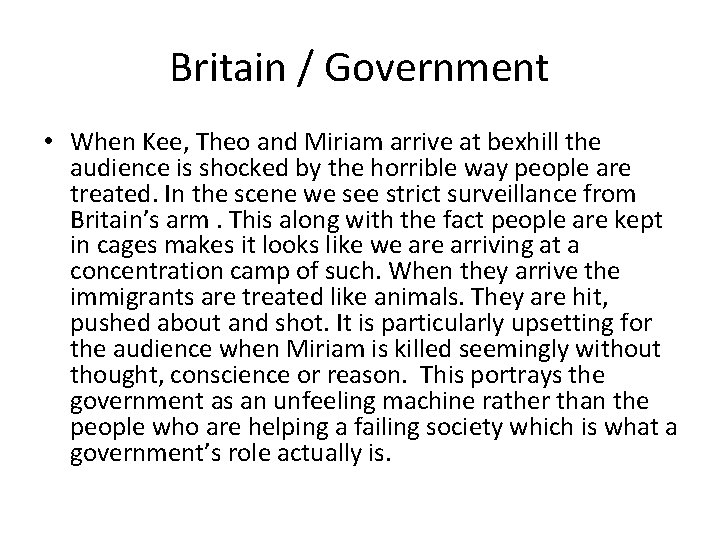 Britain / Government

• When Kee, Theo and Miriam arrive at bexhill the audience is shocked by the horrible way people are treated. In the scene we see strict surveillance from Britain's arm . This along with the fact people are kept in cages makes it looks like we are arriving at a concentration camp of such. When they arrive the immigrants are treated like animals. They are hit, pushed about and shot. It is particularly upsetting for the audience when Miriam is killed seemingly without thought, conscience or reason. This portrays the government as an unfeeling machine rather than the people who are helping a failing society which is what a government's role actually is.